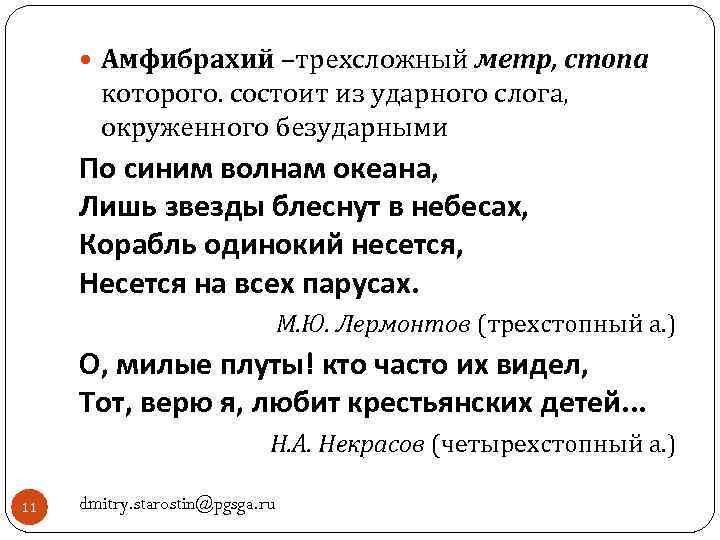 • Амфибрахий –трехсложный метр, стопа которого. состоит из ударного слога, окруженного безударными

По синим волнам океана,
Лишь звезды блеснут в небесах,
Корабль одинокий несется,
Несется на всех парусах.

М.Ю. Лермонтов (трехстопный а.)

О, милые плуты! кто часто их видел,
Тот, верю я, любит крестьянских детей...

Н.А. Некрасов (четырехстопный а.)

11

dmitry.starostin@pgsga.ru